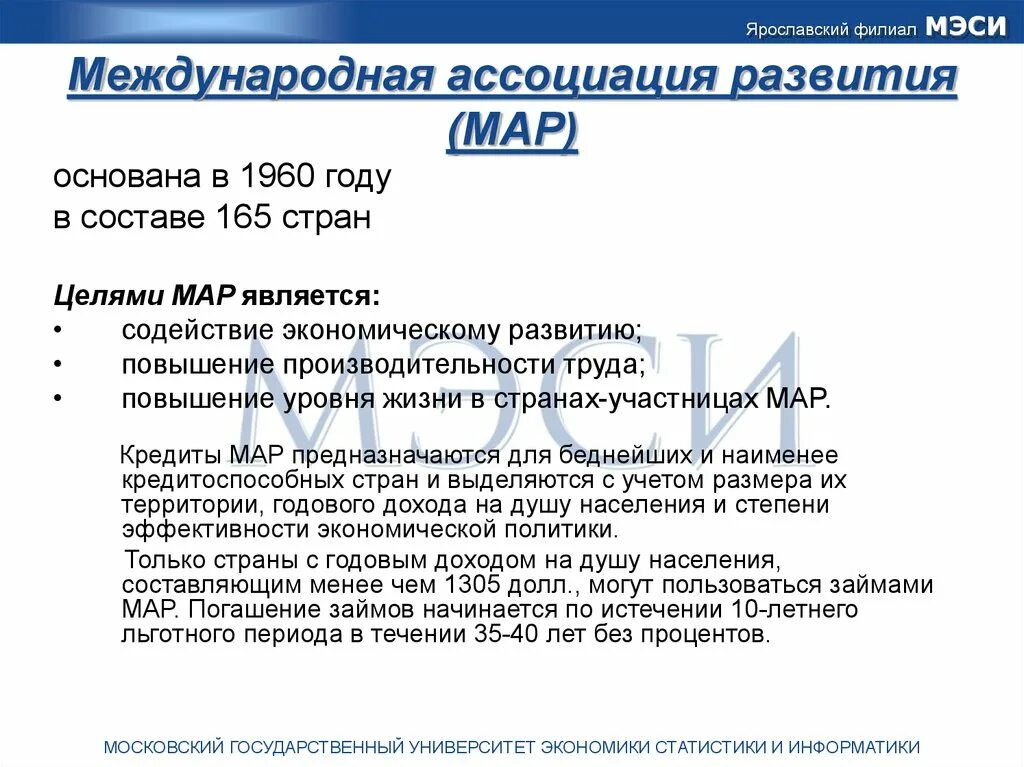 Ярославский филиал МЭСИ

Международная ассоциация развития (МАР)

основана в 1960 году
в составе 165 стран

Целями МАР является:
• содействие экономическому развитию;
• повышение производительности труда;
• повышение уровня жизни в странах-участницах МАР.

Кредиты МАР предназначаются для беднейших и наименее кредитоспособных стран и выделяются с учетом размера их территории, годового дохода на душу населения и степени эффективности экономической политики.

Только страны с годовым доходом на душу населения, составляющим менее чем 1305 долл., могут пользоваться займами МАР. Погашение займов начинается по истечении 10-летнего льготного периода в течении 35-40 лет без процентов.

МЭСИ

МОСКОВСКИЙ ГОСУДАРСТВЕННЫЙ УНИВЕРСИТЕТ ЭКОНОМИКИ СТАТИСТИКИ И ИНФОРМАТИКИ